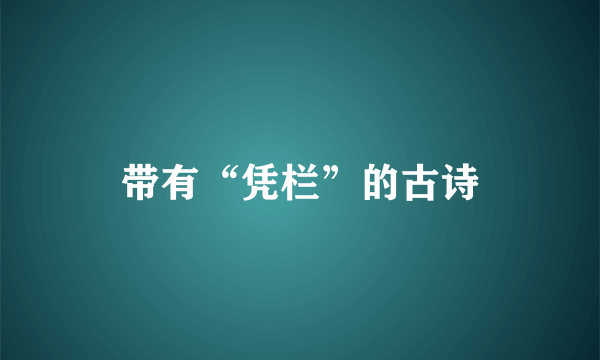 带有“凭栏”的古诗